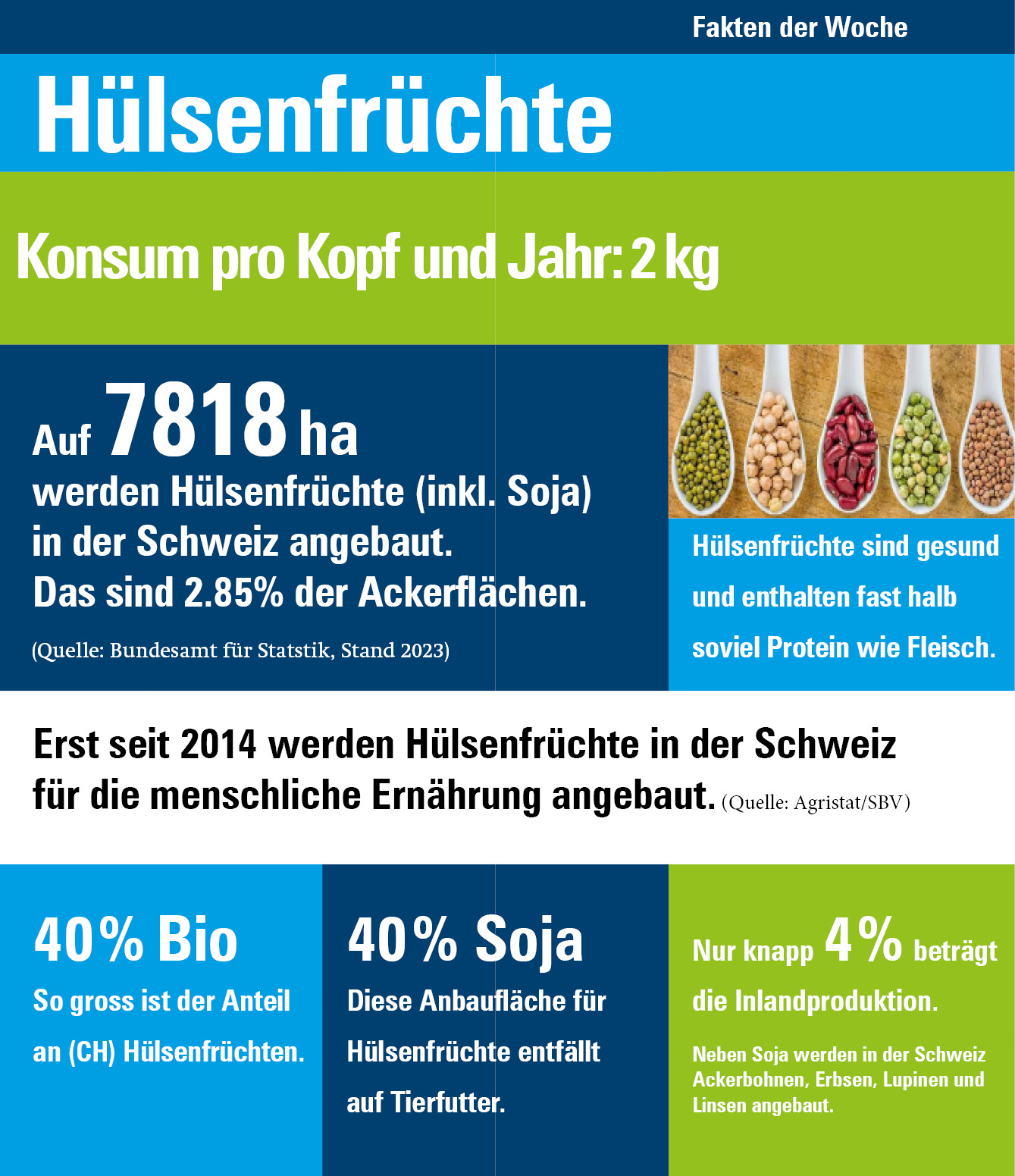 Fakten der Woche

Hülsenfrüchte

Konsum pro Kopf und Jahr: 2 kg

Auf 7818 ha werden Hülsenfrüchte (inkl. Soja) in der Schweiz angebaut. Das sind 2.85% der Ackerflächen.

(Quelle: Bundesamt für Statstik, Stand 2023)

Hülsenfrüchte sind gesund und enthalten fast halb soviel Protein wie Fleisch.

Erst seit 2014 werden Hülsenfrüchte in der Schweiz für die menschliche Ernährung angebaut. (Quelle: Agristat/SBV)

40% Bio

So gross ist der Anteil an (CH) Hülsenfrüchten.

40% Soja

Diese Anbaufläche für Hülsenfrüchte entfällt auf Tierfutter.

Nur knapp 4% beträgt die Inlandproduktion.

Neben Soja werden in der Schweiz Ackerbohnen, Erbsen, Lupinen und Linsen angebaut.